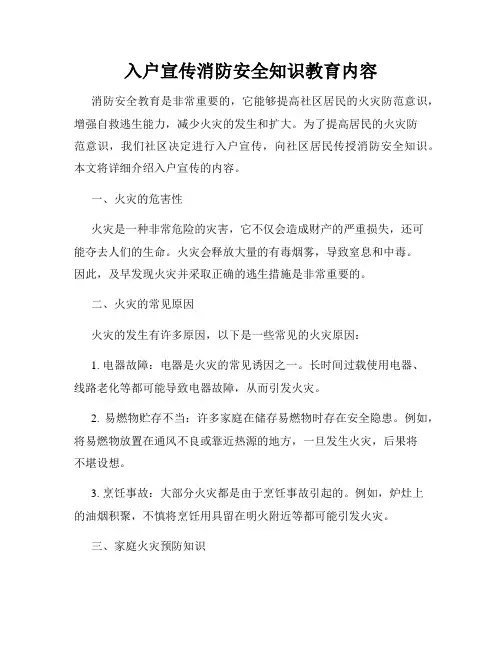 入户宣传消防安全知识教育内容

消防安全教育是非常重要的，它能够提高社区居民的火灾防范意识，增强自救逃生能力，减少火灾的发生和扩大。为了提高居民的火灾防范意识，我们社区决定进行入户宣传，向社区居民传授消防安全知识。本文将详细介绍入户宣传的内容。

一、火灾的危害性

火灾是一种非常危险的灾害，它不仅会造成财产的严重损失，还可能夺去人们的生命。火灾会释放大量的有毒烟雾，导致窒息和中毒。因此，及早发现火灾并采取正确的逃生措施是非常重要的。

二、火灾的常见原因

火灾的发生有许多原因，以下是一些常见的火灾原因：

1. 电器故障：电器是火灾的常见诱因之一。长时间过载使用电器、线路老化等都可能导致电器故障，从而引发火灾。

2. 易燃物贮存不当：许多家庭在储存易燃物时存在安全隐患。例如，将易燃物放置在通风不良或靠近热源的地方，一旦发生火灾，后果将不堪设想。

3. 烹饪事故：大部分火灾都是由于烹饪事故引起的。例如，炉灶上的油烟积聚，不慎将烹饪用具留在明火附近等都可能引发火灾。

三、家庭火灾预防知识